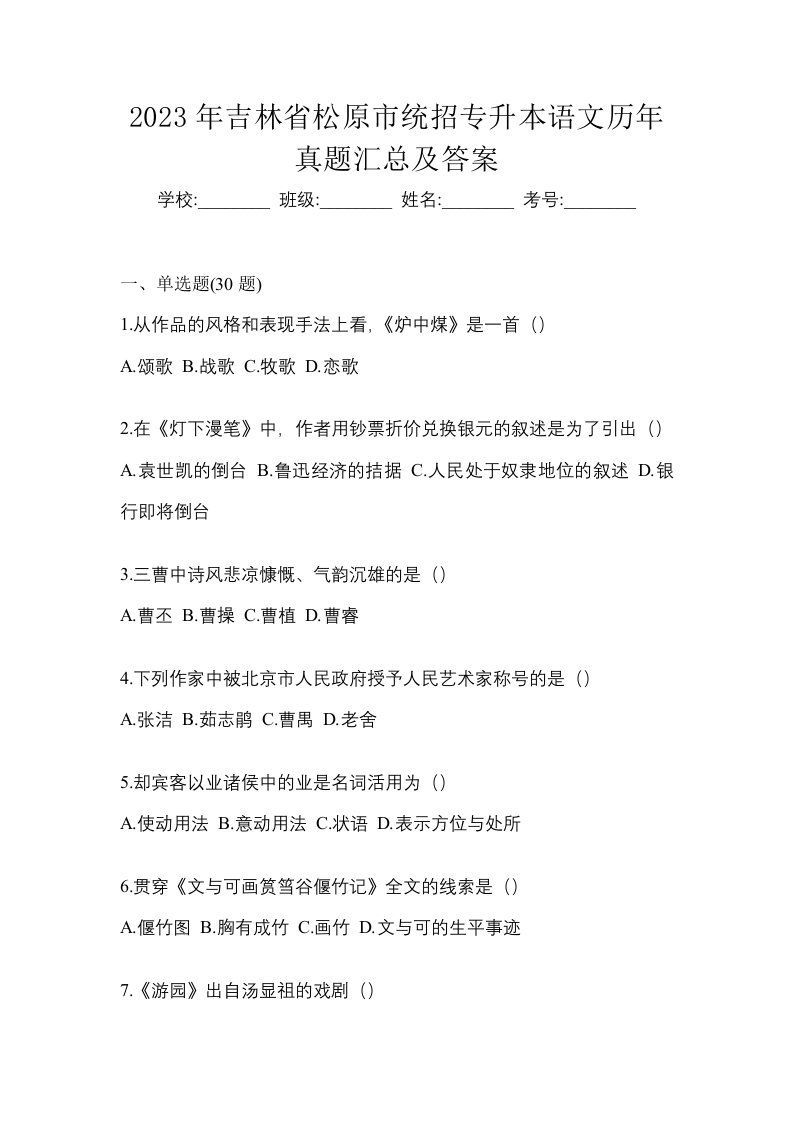 2023 年吉林省松原市统招专升本语文历年真题汇总及答案

学校:________ 班级:________ 姓名:________ 考号:________

一、单选题(30 题)

1.从作品的风格和表现手法上看,《炉中煤》是一首（）

A.颂歌 B.战歌 C.牧歌 D.恋歌

2.在《灯下漫笔》中，作者用钞票折价兑换银元的叙述是为了引出（）

A.袁世凯的倒台 B.鲁迅经济的拮据 C.人民处于奴隶地位的叙述 D.银行即将倒台

3.三曹中诗风悲凉慷慨、气韵沉雄的是（）

A.曹丕 B.曹操 C.曹植 D.曹睿

4.下列作家中被北京市人民政府授予人民艺术家称号的是（）

A.张洁 B.茹志鹃 C.曹禺 D.老舍

5.却宾客以业诸侯中的业是名词活用为（）

A.使动用法 B.意动用法 C.状语 D.表示方位与处所

6.贯穿《文与可画筼筜谷偃竹记》全文的线索是（）

A.偃竹图 B.胸有成竹 C.画竹 D.文与可的生平事迹

7.《游园》出自汤显祖的戏剧（）